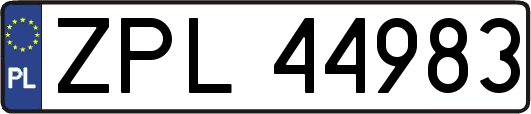 PL

ZPL 44983